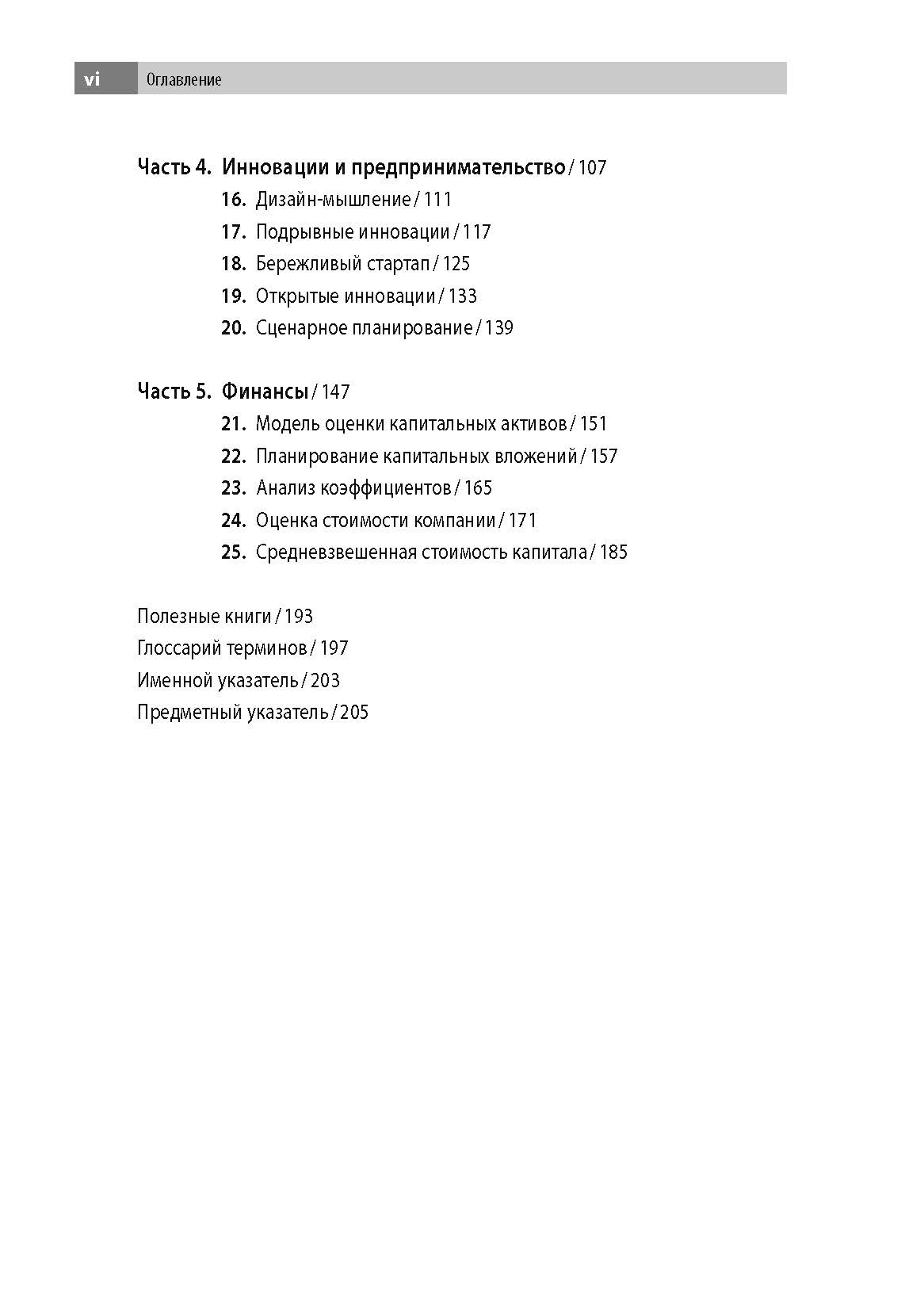 vi Оглавление

Часть 4. Инновации и предпринимательство / 107
16. Дизайн-мышление / 111
17. Подрывные инновации / 117
18. Бережливый стартап / 125
19. Открытые инновации / 133
20. Сценарное планирование / 139

Часть 5. Финансы / 147
21. Модель оценки капитальных активов / 151
22. Планирование капитальных вложений / 157
23. Анализ коэффициентов / 165
24. Оценка стоимости компании / 171
25. Средневзвешенная стоимость капитала / 185

Полезные книги / 193
Глоссарий терминов / 197
Именной указатель / 203
Предметный указатель / 205